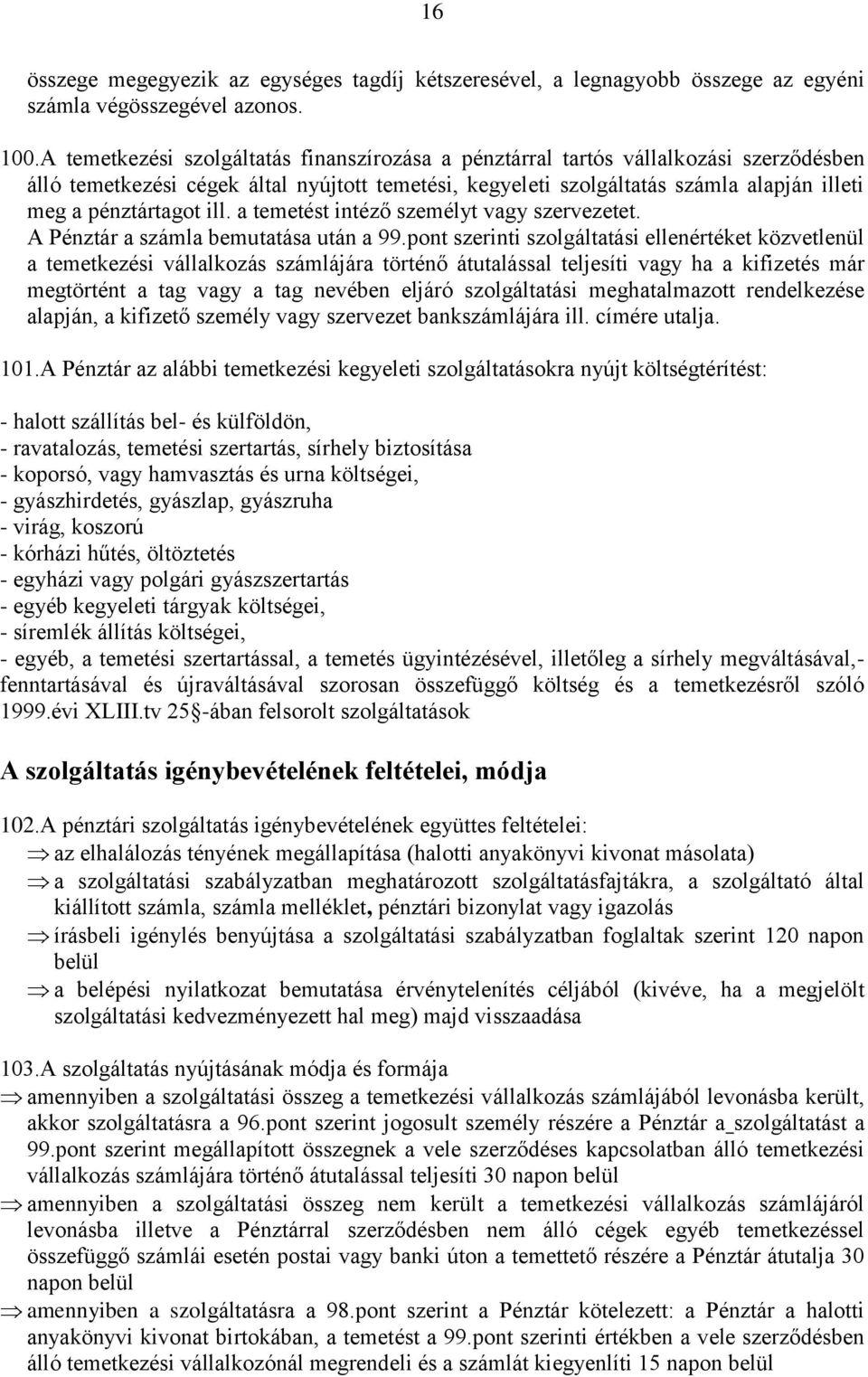 16

összege megegyezik az egységes tagdíj kétszeresével, a legnagyobb összege az egyéni számla végösszegével azonos.

100.A temetkezési szolgáltatás finanszírozása a pénztárral tartós vállalkozási szerződésben álló temetkezési cégek által nyújtott temetési, kegyeleti szolgáltatás számla alapján illeti meg a pénztártagot ill. a temetést intéző személyt vagy szervezetet.
A Pénztár a számla bemutatása után a 99.pont szerinti szolgáltatási ellenértéket közvetlenül a temetkezési vállalkozás számlájára történő átutalással teljesíti vagy ha a kifizetés már megtörtént a tag vagy a tag nevében eljáró szolgáltatási meghatalmazott rendelkezése alapján, a kifizető személy vagy szervezet bankszámlájára ill. címére utalja.

101.A Pénztár az alábbi temetkezési kegyeleti szolgáltatásokra nyújt költségtérítést:

- halott szállítás bel- és külföldön,
- ravatalozás, temetési szertartás, sírhely biztosítása
- koporsó, vagy hamvasztás és urna költségei,
- gyászhirdetés, gyászlap, gyászruha
- virág, koszorú
- kórházi hűtés, öltöztetés
- egyházi vagy polgári gyászszertartás
- egyéb kegyeleti tárgyak költségei,
- síremlék állítás költségei,
- egyéb, a temetési szertartással, a temetés ügyintézésével, illetőleg a sírhely megváltásával,- fenntartásával és újraváltásával szorosan összefüggő költség és a temetkezésről szóló 1999.évi XLIII.tv 25§-ában felsorolt szolgáltatások

A szolgáltatás igénybevételének feltételei, módja

102.A pénztári szolgáltatás igénybevételének együttes feltételei:
⇒ az elhalálozás tényének megállapítása (halotti anyakönyvi kivonat másolata)
⇒ a szolgáltatási szabályzatban meghatározott szolgáltatásfajtákra, a szolgáltató által kiállított számla, számla melléklet, pénztári bizonylat vagy igazolás
⇒ írásbeli igénylés benyújtása a szolgáltatási szabályzatban foglaltak szerint 120 napon belül
⇒ a belépési nyilatkozat bemutatása érvénytelenítés céljából (kivéve, ha a megjelölt szolgáltatási kedvezményezett hal meg) majd visszaadása

103.A szolgáltatás nyújtásának módja és formája
⇒ amennyiben a szolgáltatási összeg a temetkezési vállalkozás számlájából levonásba került, akkor szolgáltatásra a 96.pont szerint jogosult személy részére a Pénztár a_szolgáltatást a 99.pont szerint megállapított összegnek a vele szerződéses kapcsolatban álló temetkezési vállalkozás számlájára történő átutalással teljesíti 30 napon belül
⇒ amennyiben a szolgáltatási összeg nem került a temetkezési vállalkozás számlájáról levonásba illetve a Pénztárral szerződésben nem álló cégek egyéb temetkezéssel összefüggő számlái esetén postai vagy banki úton a temettető részére a Pénztár átutalja 30 napon belül
⇒ amennyiben a szolgáltatásra a 98.pont szerint a Pénztár kötelezett: a Pénztár a halotti anyakönyvi kivonat birtokában, a temetést a 99.pont szerinti értékben a vele szerződésben álló temetkezési vállalkozónál megrendeli és a számlát kiegyenlíti 15 napon belül